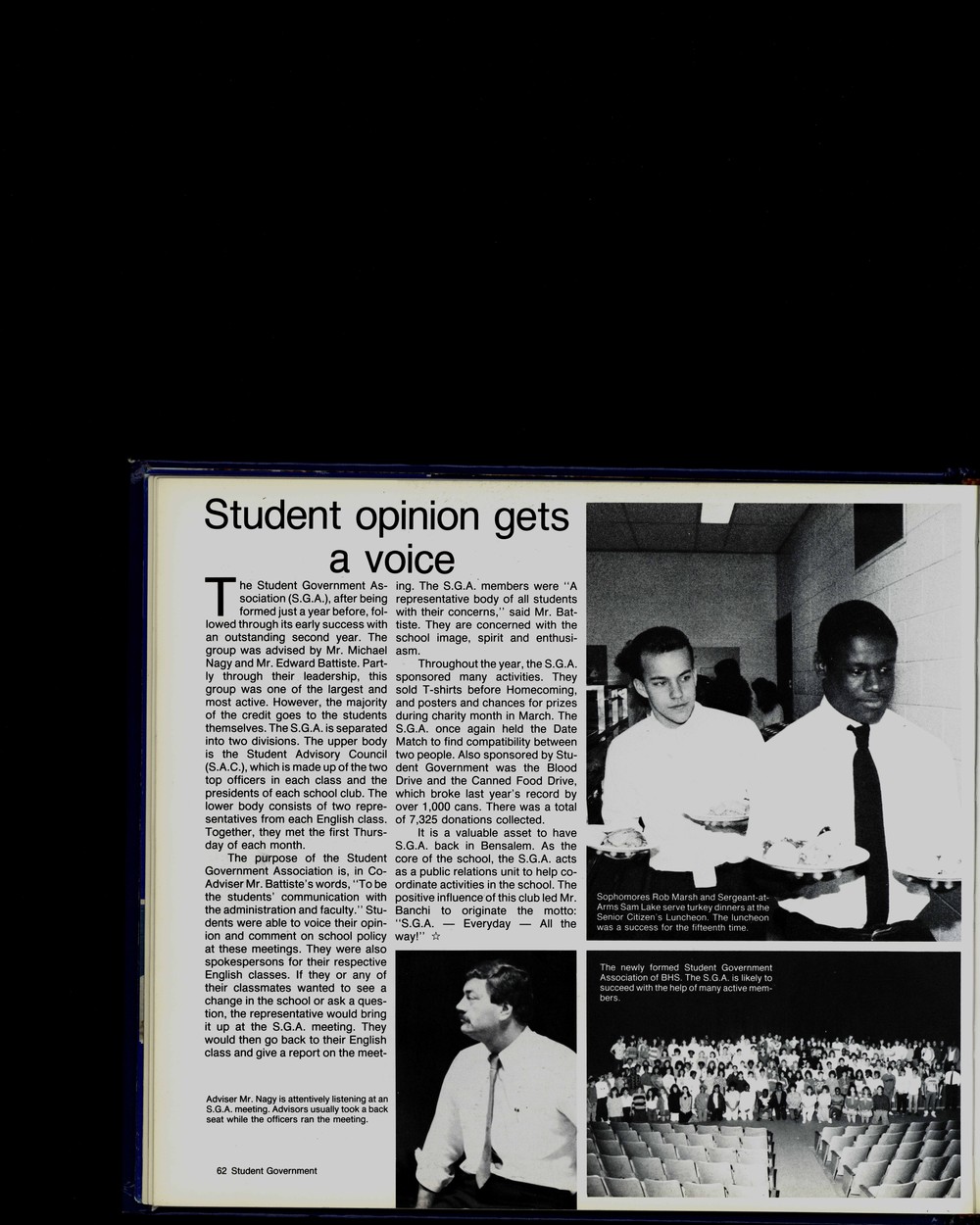 Student opinion gets a voice

The Student Government Association (S.G.A.), after being formed just a year before, followed through its early success with an outstanding second year. The group was advised by Mr. Michael Nagy and Mr. Edward Battiste. Partly through their leadership, this group was one of the largest and most active. However, the majority of the credit goes to the students themselves. The S.G.A. is separated into two divisions. The upper body is the Student Advisory Council (S.A.C.), which is made up of the two top officers in each class and the presidents of each school club. The lower body consists of two representatives from each English class. Together, they met the first Thursday of each month.

The purpose of the Student Government Association is, in Co-Adviser Mr. Battiste's words, "To be the students' communication with the administration and faculty." Students were able to voice their opinion and comment on school policy at these meetings. They were also spokespersons for their respective English classes. If they or any of their classmates wanted to see a change in the school or ask a question, the representative would bring it up at the S.G.A. meeting. They would then go back to their English class and give a report on the meeting. The S.G.A. members were "A representative body of all students with their concerns," said Mr. Battiste. They are concerned with the school image, spirit and enthusiasm.

Throughout the year, the S.G.A. sponsored many activities. They sold T-shirts before Homecoming, and posters and chances for prizes during charity month in March. The S.G.A. once again held the Date Match to find compatibility between two people. Also sponsored by Student Government was the Blood Drive and the Canned Food Drive, which broke last year's record by over 1,000 cans. There was a total of 7,325 donations collected.

It is a valuable asset to have S.G.A. back in Bensalem. As the core of the school, the S.G.A. acts as a public relations unit to help coordinate activities in the school. The positive influence of this club led Mr. Banchi to originate the motto: "S.G.A. — Everyday — All the way!" ☆

Sophomores Rob Marsh and Sergeant-at-Arms Sam Lake serve turkey dinners at the Senior Citizen's Luncheon. The luncheon was a success for the fifteenth time.

The newly formed Student Government Association of BHS. The S.G.A. is likely to succeed with the help of many active members.

Adviser Mr. Nagy is attentively listening at an S.G.A. meeting. Advisors usually took a back seat while the officers ran the meeting.

62 Student Government